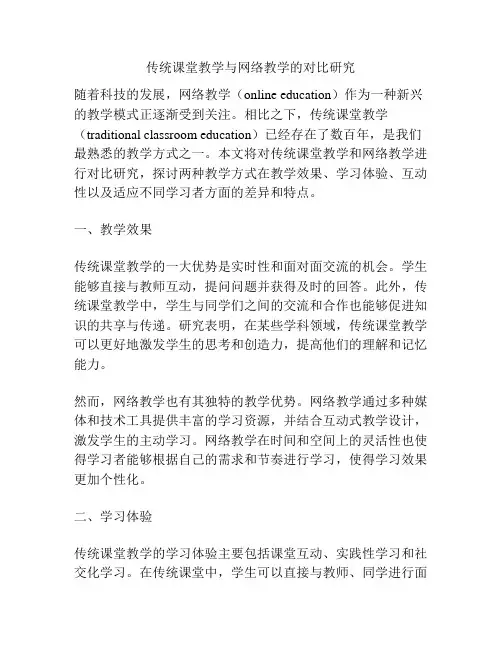 传统课堂教学与网络教学的对比研究

随着科技的发展，网络教学（online education）作为一种新兴的教学模式正逐渐受到关注。相比之下，传统课堂教学（traditional classroom education）已经存在了数百年，是我们最熟悉的教学方式之一。本文将对传统课堂教学和网络教学进行对比研究，探讨两种教学方式在教学效果、学习体验、互动性以及适应不同学习者方面的差异和特点。

一、教学效果

传统课堂教学的一大优势是实时性和面对面交流的机会。学生能够直接与教师互动，提问问题并获得及时的回答。此外，传统课堂教学中，学生与同学们之间的交流和合作也能够促进知识的共享与传递。研究表明，在某些学科领域，传统课堂教学可以更好地激发学生的思考和创造力，提高他们的理解和记忆能力。

然而，网络教学也有其独特的教学优势。网络教学通过多种媒体和技术工具提供丰富的学习资源，并结合互动式教学设计，激发学生的主动学习。网络教学在时间和空间上的灵活性也使得学习者能够根据自己的需求和节奏进行学习，使得学习效果更加个性化。

二、学习体验

传统课堂教学的学习体验主要包括课堂互动、实践性学习和社交化学习。在传统课堂中，学生可以直接与教师、同学进行面